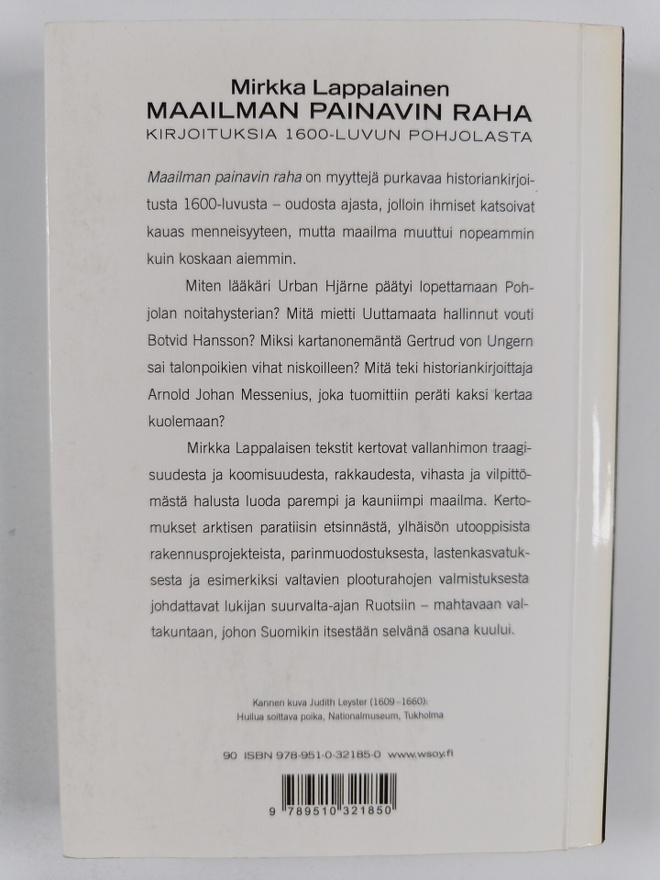 Mirkka Lappalainen
MAAILMAN PAINAVIN RAHA
KIRJOITUKSIA 1600-LUVUN POHJOLASTA

Maailman painavin raha on myyttejä purkavaa historiankirjoitusta 1600-luvusta – oudosta ajasta, jolloin ihmiset katsoivat kauas menneisyyteen, mutta maailma muuttui nopeammin kuin koskaan aiemmin.

Miten lääkäri Urban Hjärne päätyi lopettamaan Pohjolan noitahysterian? Mitä mietti Uuttamaata hallinnut vouti Botvid Hansson? Miksi kartanonemäntä Gertrud von Ungern sai talonpoikien vihat niskoilleen? Mitä teki historiankirjoittaja Arnold Johan Messenius, joka tuomittiin peräti kaksi kertaa kuolemaan?

Mirkka Lappalaisen tekstit kertovat vallanhimon traagisuudesta ja koomisuudesta, rakkaudesta, vihasta ja vilpittömästä halusta luoda parempi ja kauniimpi maailma. Kertomukset arktisen paratiisin etsinnästä, ylhäisön utooppisista rakennusprojekteista, parinmuodostuksesta, lastenkasvatuksesta ja esimerkiksi valtavien plooturahojen valmistuksesta johdattavat lukijan suurvalta-ajan Ruotsiin – mahtavaan valtakuntaan, johon Suomikin itsestään selvänä osana kuului.

Kannen kuva Judith Leyster (1609–1660):
Huilua soittava poika, Nationalmuseum, Tukholma

90 ISBN 978-951-0-32185-0 www.wsoy.fi

9 789510 321850